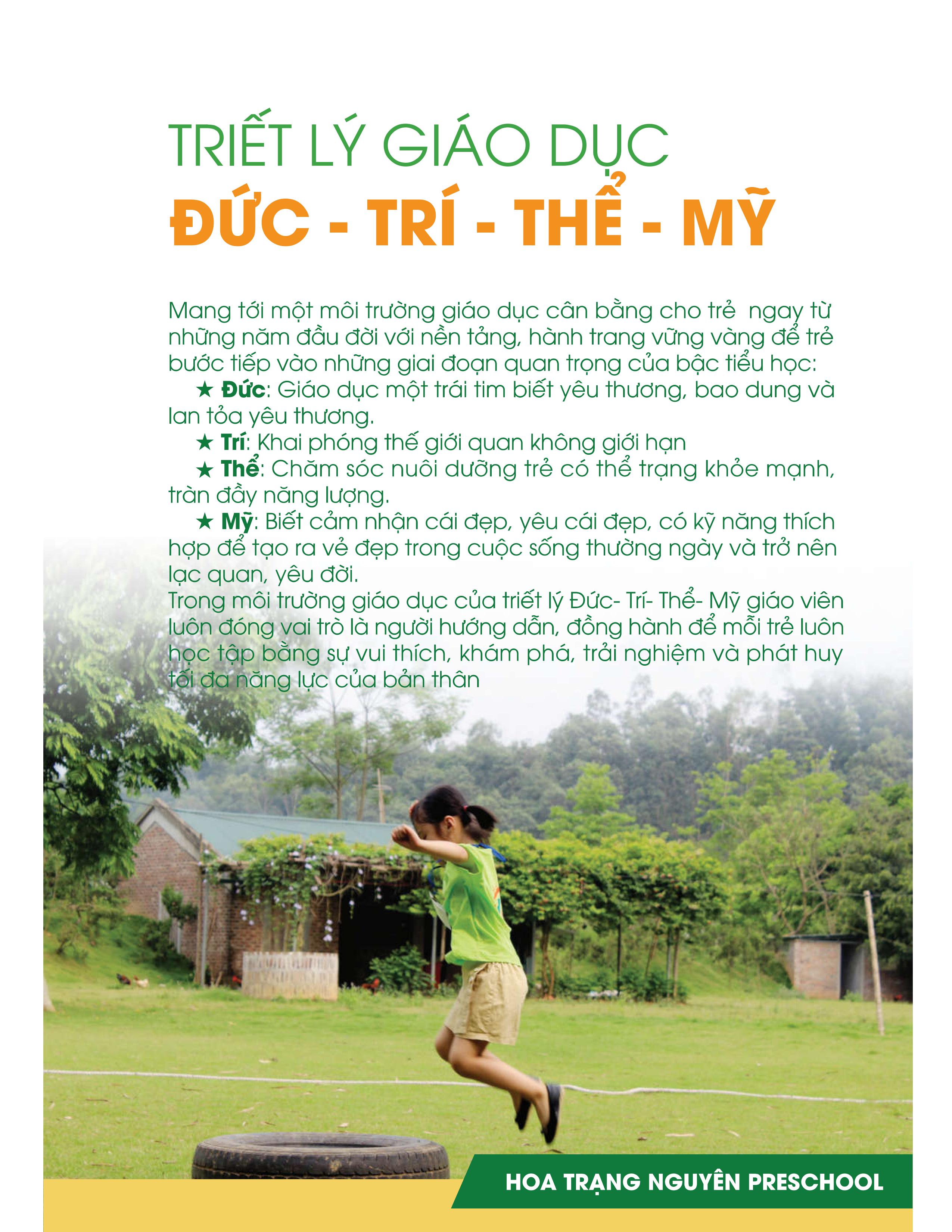 TRIẾT LÝ GIÁO DỤC
ĐỨC - TRÍ - THỂ - MỸ

Mang tới một môi trường giáo dục cân bằng cho trẻ ngay từ những năm đầu đời với nền tảng, hành trang vững vàng để trẻ bước tiếp vào những giai đoạn quan trọng của bậc tiểu học:

★ Đức: Giáo dục một trái tim biết yêu thương, bao dung và lan tỏa yêu thương.

★ Trí: Khai phóng thế giới quan không giới hạn

★ Thể: Chăm sóc nuôi dưỡng trẻ có thể trạng khỏe mạnh, tràn đầy năng lượng.

★ Mỹ: Biết cảm nhận cái đẹp, yêu cái đẹp, có kỹ năng thích hợp để tạo ra vẻ đẹp trong cuộc sống thường ngày và trở nên lạc quan, yêu đời.

Trong môi trường giáo dục của triết lý Đức- Trí- Thể- Mỹ giáo viên luôn đóng vai trò là người hướng dẫn, đồng hành để mỗi trẻ luôn học tập bằng sự vui thích, khám phá, trải nghiệm và phát huy tối đa năng lực của bản thân

HOA TRẠNG NGUYÊN PRESCHOOL